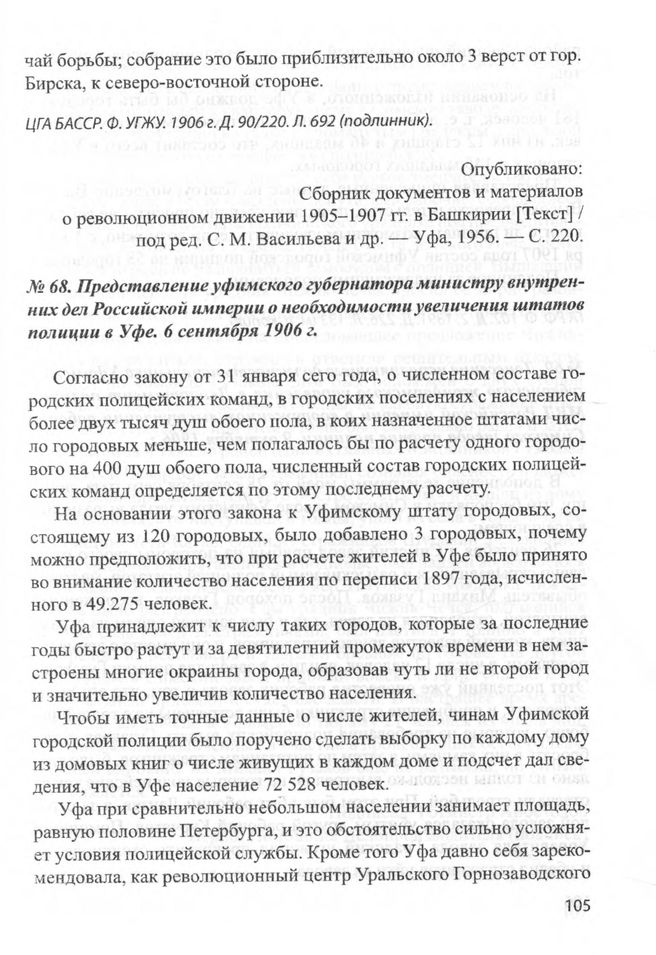 чай борьбы; собрание это было приблизительно около 3 верст от гор. Бирска, к северо-восточной стороне.

ЦГА БАССР. Ф. УГЖУ. 1906 г. Д. 90/220. Л. 692 (подлинник).

Опубликовано:
Сборник документов и материалов о революционном движении 1905–1907 гг. в Башкирии [Текст] / под ред. С. М. Васильева и др. — Уфа, 1956. — С. 220.

№ 68. Представление уфимского губернатора министру внутренних дел Российской империи о необходимости увеличения штатов полиции в Уфе. 6 сентября 1906 г.

Согласно закону от 31 января сего года, о численном составе городских полицейских команд, в городских поселениях с населением более двух тысяч душ обоего пола, в коих назначенное штатами число городовых меньше, чем полагалось бы по расчету одного городового на 400 душ обоего пола, численный состав городских полицейских команд определяется по этому последнему расчету.

На основании этого закона к Уфимскому штату городовых, состоящему из 120 городовых, было добавлено 3 городовых, почему можно предположить, что при расчете жителей в Уфе было принято во внимание количество населения по переписи 1897 года, исчисленного в 49.275 человек.

Уфа принадлежит к числу таких городов, которые за последние годы быстро растут и за девятилетний промежуток времени в нем застроены многие окраины города, образовав чуть ли не второй город и значительно увеличив количество населения.

Чтобы иметь точные данные о числе жителей, чинам Уфимской городской полиции было поручено сделать выборку по каждому дому из домовых книг о числе живущих в каждом доме и подсчет дал сведения, что в Уфе население 72 528 человек.

Уфа при сравнительно небольшом населении занимает площадь, равную половине Петербурга, и это обстоятельство сильно усложняет условия полицейской службы. Кроме того Уфа давно себя зарекомендовала, как революционный центр Уральского Горнозаводского

105